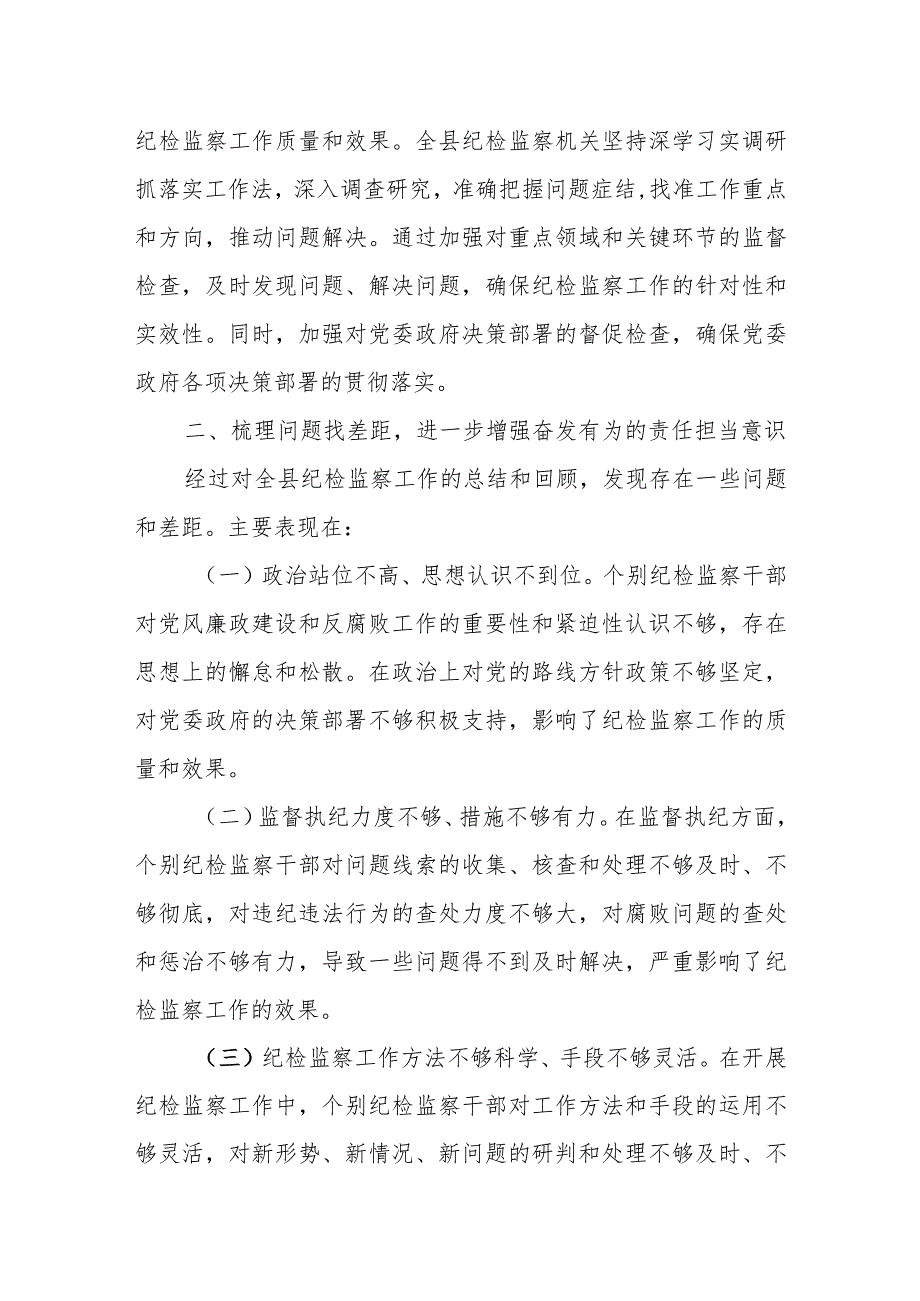 纪检监察工作质量和效果。全县纪检监察机关坚持深学习实调研抓落实工作法，深入调查研究，准确把握问题症结，找准工作重点和方向，推动问题解决。通过加强对重点领域和关键环节的监督检查，及时发现问题、解决问题，确保纪检监察工作的针对性和实效性。同时，加强对党委政府决策部署的督促检查，确保党委政府各项决策部署的贯彻落实。

二、梳理问题找差距，进一步增强奋发有为的责任担当意识

经过对全县纪检监察工作的总结和回顾，发现存在一些问题和差距。主要表现在：

（一）政治站位不高、思想认识不到位。个别纪检监察干部对党风廉政建设和反腐败工作的重要性和紧迫性认识不够，存在思想上的懈怠和松散。在政治上对党的路线方针政策不够坚定，对党委政府的决策部署不够积极支持，影响了纪检监察工作的质量和效果。

（二）监督执纪力度不够、措施不够有力。在监督执纪方面，个别纪检监察干部对问题线索的收集、核查和处理不够及时、不够彻底，对违纪违法行为的查处力度不够大，对腐败问题的查处和惩治不够有力，导致一些问题得不到及时解决，严重影响了纪检监察工作的效果。

（三）纪检监察工作方法不够科学、手段不够灵活。在开展纪检监察工作中，个别纪检监察干部对工作方法和手段的运用不够灵活，对新形势、新情况、新问题的研判和处理不够及时、不